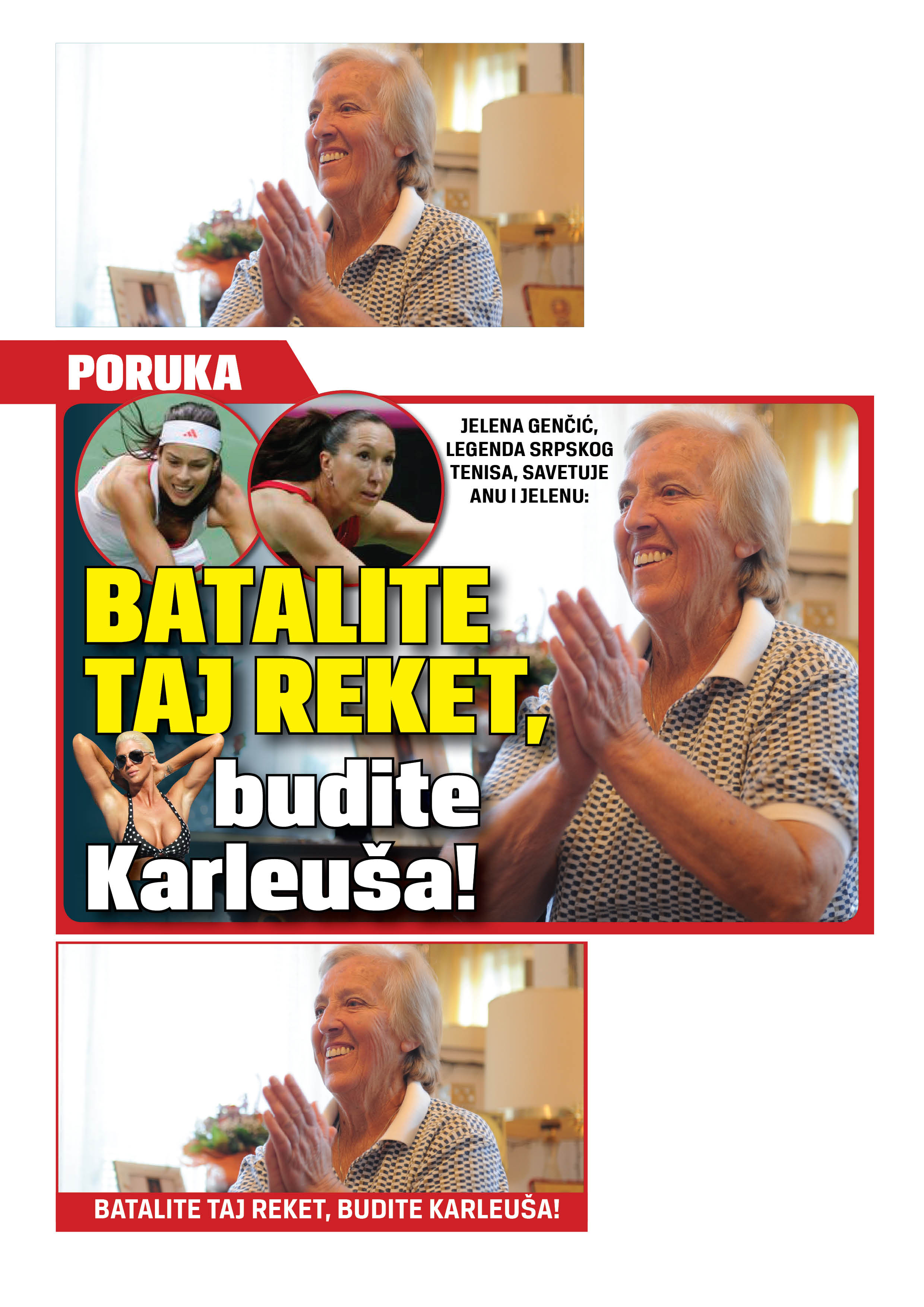 PORUKA

JELENA GENČIĆ, LEGENDA SRPSKOG TENISA, SAVETUJE ANU I JELENU:

BATALITE TAJ REKET, budite Karleuša!

BATALITE TAJ REKET, BUDITE KARLEUŠA!